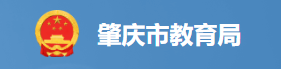 肇庆市教育局